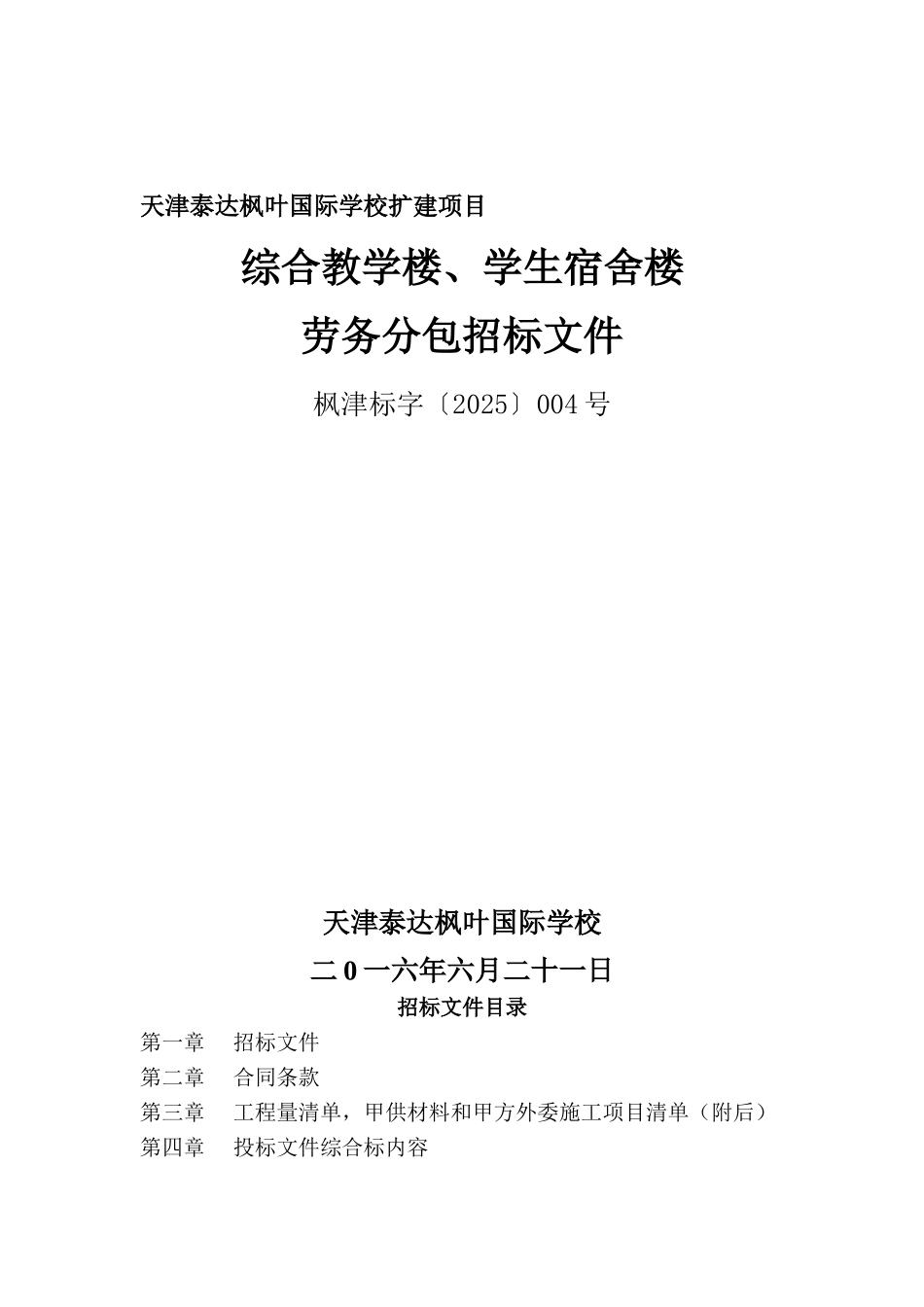 天津泰达枫叶国际学校扩建项目

综合教学楼、学生宿舍楼

劳务分包招标文件

枫津标字〔2025〕004号

天津泰达枫叶国际学校

二0一六年六月二十一日

招标文件目录

第一章　招标文件

第二章　合同条款

第三章　工程量清单，甲供材料和甲方外委施工项目清单（附后）

第四章　投标文件综合标内容